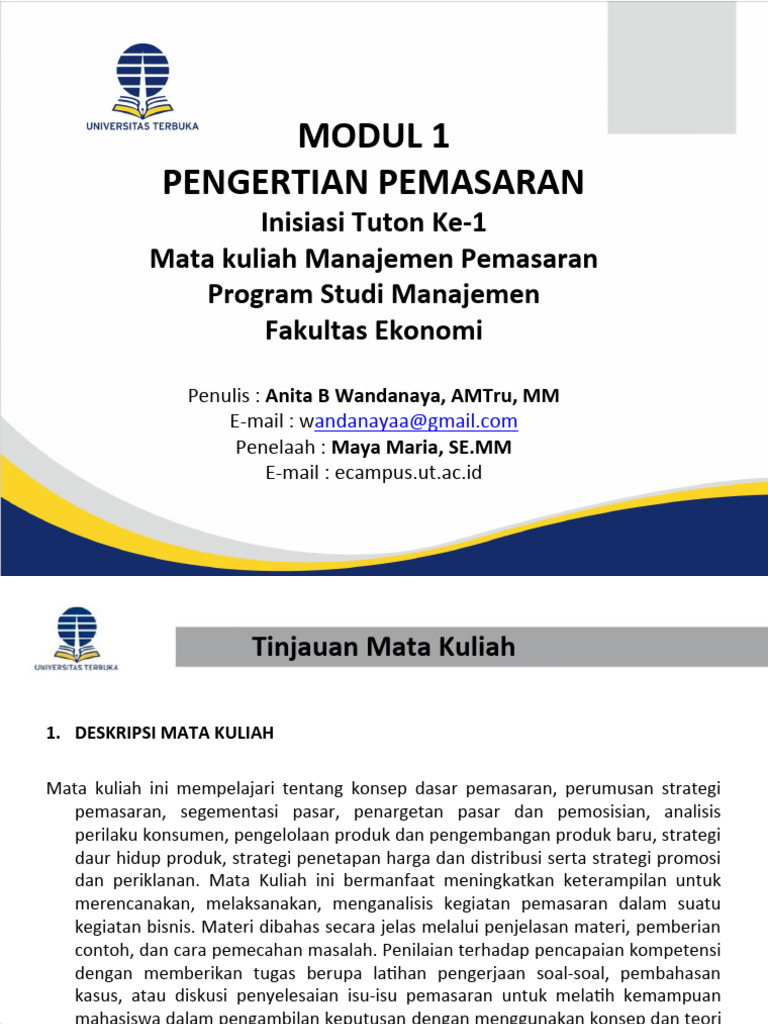 UNIVERSITAS TERBUKA

MODUL 1
PENGERTIAN PEMASARAN
Inisiasi Tuton Ke-1
Mata kuliah Manajemen Pemasaran
Program Studi Manajemen
Fakultas Ekonomi

Penulis : Anita B Wandanaya, AMTru, MM
E-mail : wandanayaa@gmail.com
Penelaah : Maya Maria, SE.MM
E-mail : ecampus.ut.ac.id

UNIVERSITAS TERBUKA

Tinjauan Mata Kuliah

1. DESKRIPSI MATA KULIAH

Mata kuliah ini mempelajari tentang konsep dasar pemasaran, perumusan strategi pemasaran, segementasi pasar, penargetan pasar dan pemosisian, analisis perilaku konsumen, pengelolaan produk dan pengembangan produk baru, strategi daur hidup produk, strategi penetapan harga dan distribusi serta strategi promosi dan periklanan. Mata Kuliah ini bermanfaat meningkatkan keterampilan untuk merencanakan, melaksanakan, menganalisis kegiatan pemasaran dalam suatu kegiatan bisnis. Materi dibahas secara jelas melalui penjelasan materi, pemberian contoh, dan cara pemecahan masalah. Penilaian terhadap pencapaian kompetensi dengan memberikan tugas berupa latihan pengerjaan soal-soal, pembahasan kasus, atau diskusi penyelesaian isu-isu pemasaran untuk melatih kemampuan mahasiswa dalam pengambilan keputusan dengan menggunakan konsep dan teori